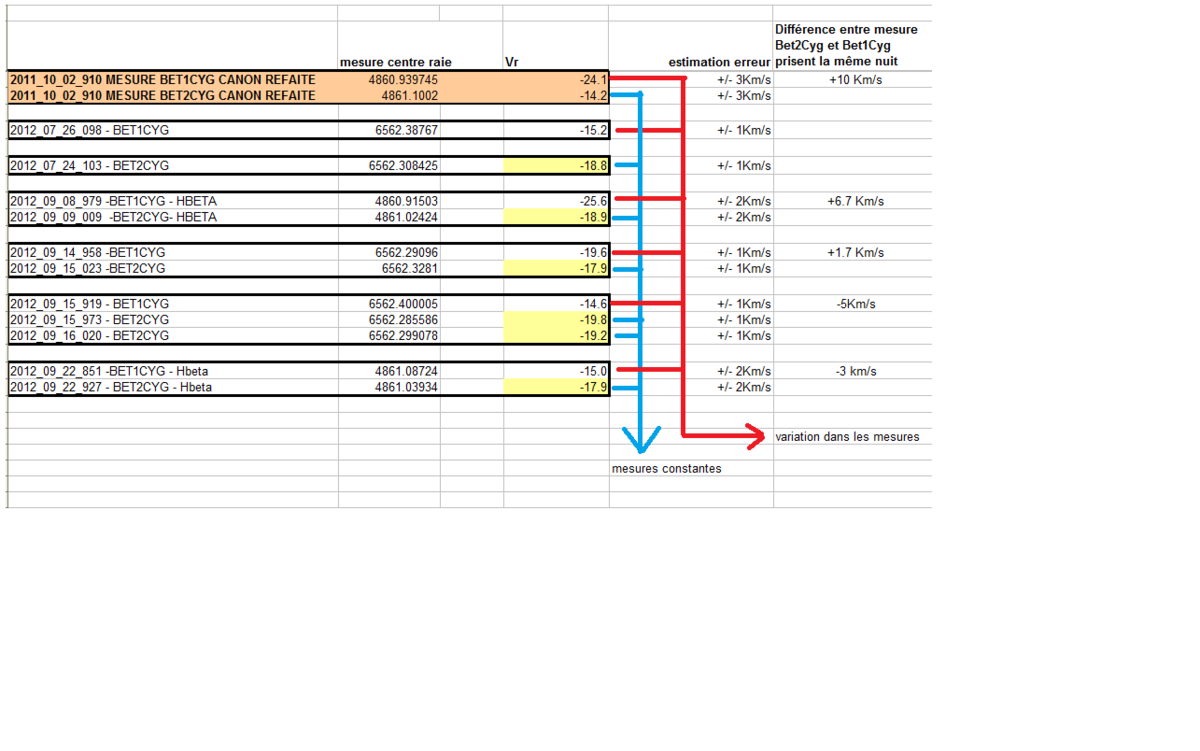 |  | mesure centre raie | Vr | estimation erreur | Différence entre mesure Bet2Cyg et Bet1Cyg prisent la même nuit |
|---|---|---|---|---|
| 2011_10_02_910 MESURE BET1CYG CANON REFAITE | 4860.939745 | -24.1 | +/- 3Km/s | +10 Km/s |
| 2011_10_02_910 MESURE BET2CYG CANON REFAITE | 4861.1002 | -14.2 | +/- 3Km/s |  |
| 2012_07_26_098 - BET1CYG | 6562.38767 | -15.2 | +/- 1Km/s |  |
| 2012_07_24_103 - BET2CYG | 6562.308425 | -18.8 | +/- 1Km/s |  |
| 2012_09_08_979 -BET1CYG - HBETA | 4860.91503 | -25.6 | +/- 2Km/s | +6.7 Km/s |
| 2012_09_09_009 -BET2CYG- HBETA | 4861.02424 | -18.9 | +/- 2Km/s |  |
| 2012_09_14_958 -BET1CYG | 6562.29096 | -19.6 | +/- 1Km/s | +1.7 Km/s |
| 2012_09_15_023 -BET2CYG | 6562.3281 | -17.9 | +/- 1Km/s |  |
| 2012_09_15_919 - BET1CYG | 6562.400005 | -14.6 | +/- 1Km/s | -5Km/s |
| 2012_09_15_973 - BET2CYG | 6562.285586 | -19.8 | +/- 1Km/s |  |
| 2012_09_16_020 - BET2CYG | 6562.299078 | -19.2 | +/- 1Km/s |  |
| 2012_09_22_851 -BET1CYG - Hbeta | 4861.08724 | -15.0 | +/- 2Km/s | -3 km/s |
| 2012_09_22_927 - BET2CYG - Hbeta | 4861.03934 | -17.9 | +/- 2Km/s |  |

variation dans les mesures

mesures constantes